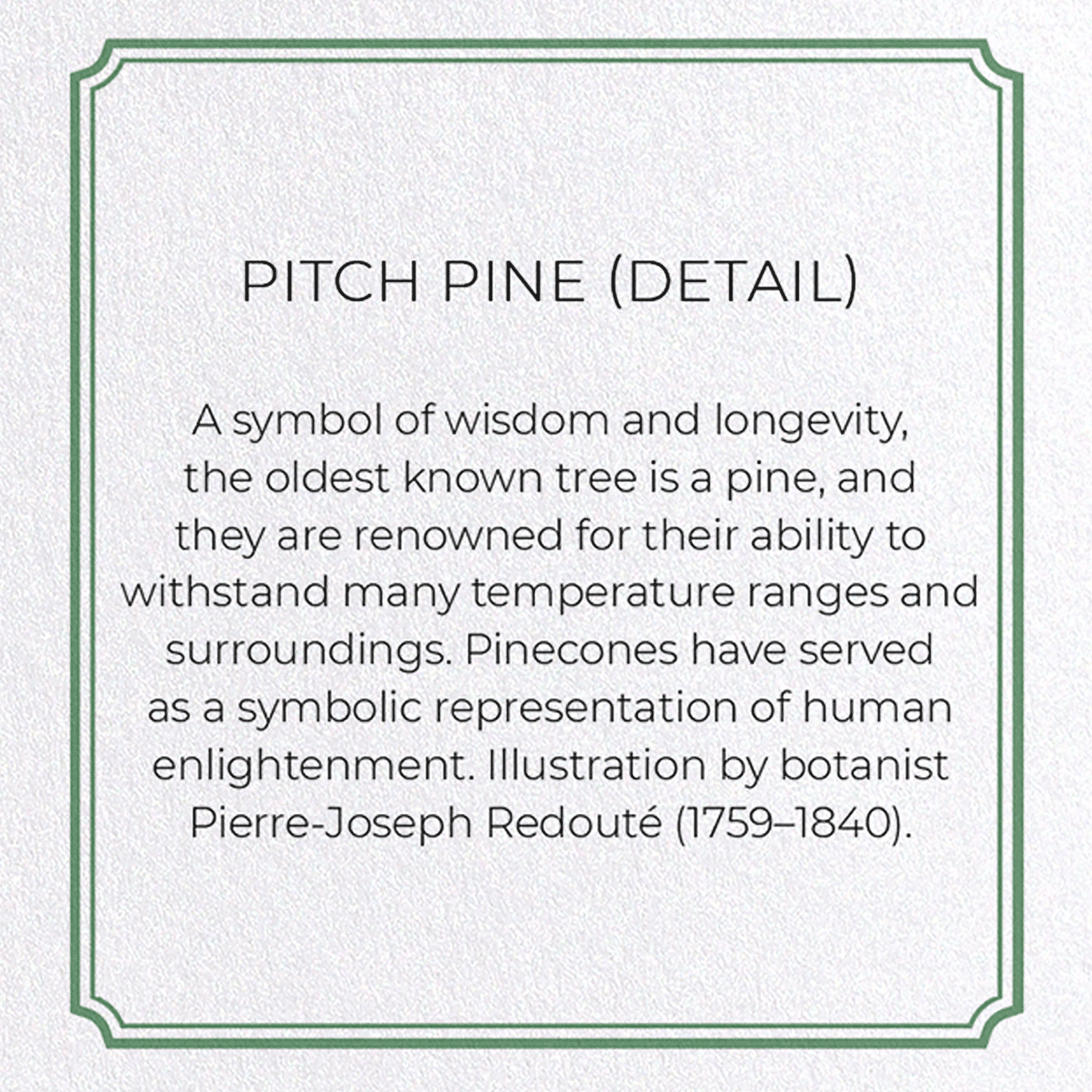 PITCH PINE (DETAIL)

A symbol of wisdom and longevity, the oldest known tree is a pine, and they are renowned for their ability to withstand many temperature ranges and surroundings. Pinecones have served as a symbolic representation of human enlightenment. Illustration by botanist Pierre-Joseph Redouté (1759–1840).